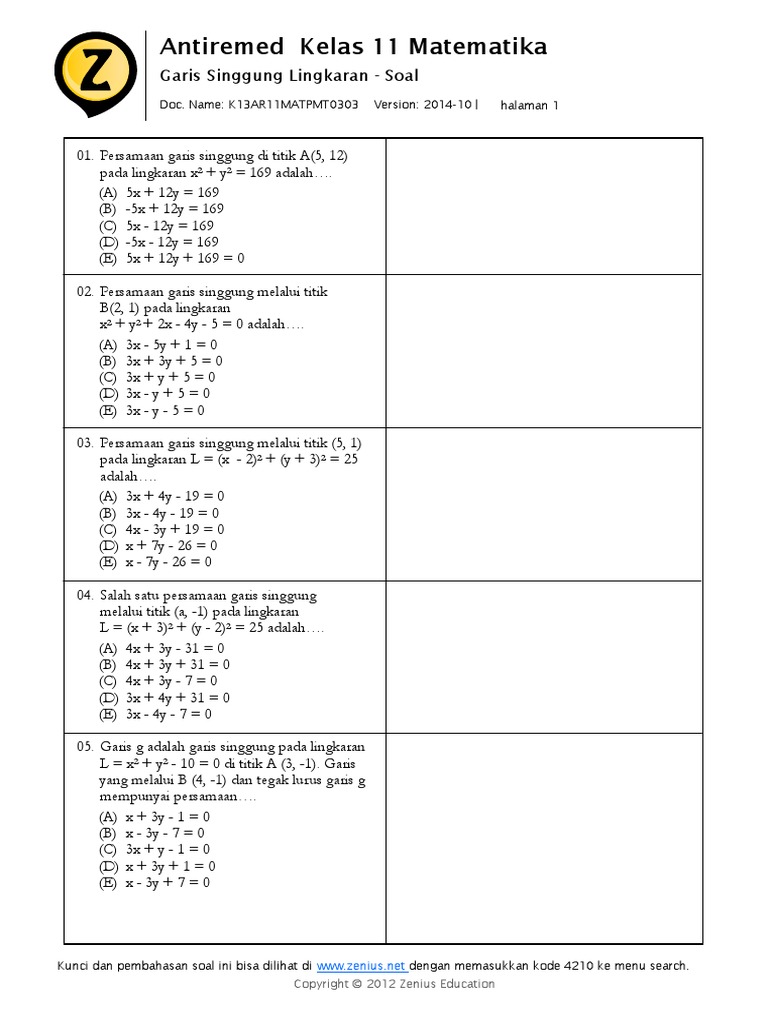 Z

Antiremed Kelas 11 Matematika

Garis Singgung Lingkaran - Soal

Doc. Name: K13AR11MATPMT0303 Version: 2014-10 | halaman 1

01. Persamaan garis singgung di titik A(5, 12) pada lingkaran $x^2 + y^2 = 169$ adalah....
(A) $5x + 12y = 169$
(B) $-5x + 12y = 169$
(C) $5x - 12y = 169$
(D) $-5x - 12y = 169$
(E) $5x + 12y + 169 = 0$

02. Persamaan garis singgung melalui titik B(2, 1) pada lingkaran $x^2 + y^2 + 2x - 4y - 5 = 0$ adalah....
(A) $3x - 5y + 1 = 0$
(B) $3x + 3y + 5 = 0$
(C) $3x + y + 5 = 0$
(D) $3x - y + 5 = 0$
(E) $3x - y - 5 = 0$

03. Persamaan garis singgung melalui titik (5, 1) pada lingkaran $L = (x - 2)^2 + (y + 3)^2 = 25$ adalah....
(A) $3x + 4y - 19 = 0$
(B) $3x - 4y - 19 = 0$
(C) $4x - 3y + 19 = 0$
(D) $x + 7y - 26 = 0$
(E) $x - 7y - 26 = 0$

04. Salah satu persamaan garis singgung melalui titik (a, -1) pada lingkaran $L = (x + 3)^2 + (y - 2)^2 = 25$ adalah....
(A) $4x + 3y - 31 = 0$
(B) $4x + 3y + 31 = 0$
(C) $4x + 3y - 7 = 0$
(D) $3x + 4y + 31 = 0$
(E) $3x - 4y - 7 = 0$

05. Garis g adalah garis singgung pada lingkaran $L = x^2 + y^2 - 10 = 0$ di titik A (3, -1). Garis yang melalui B (4, -1) dan tegak lurus garis g mempunyai persamaan....
(A) $x + 3y - 1 = 0$
(B) $x - 3y - 7 = 0$
(C) $3x + y - 1 = 0$
(D) $x + 3y + 1 = 0$
(E) $x - 3y + 7 = 0$

Kunci dan pembahasan soal ini bisa dilihat di www.zenius.net dengan memasukkan kode 4210 ke menu search.
Copyright © 2012 Zenius Education